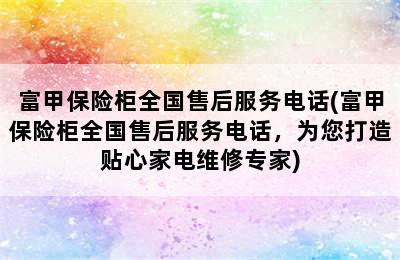 富甲保险柜全国售后服务电话(富甲保险柜全国售后服务电话，为您打造贴心家电维修专家)